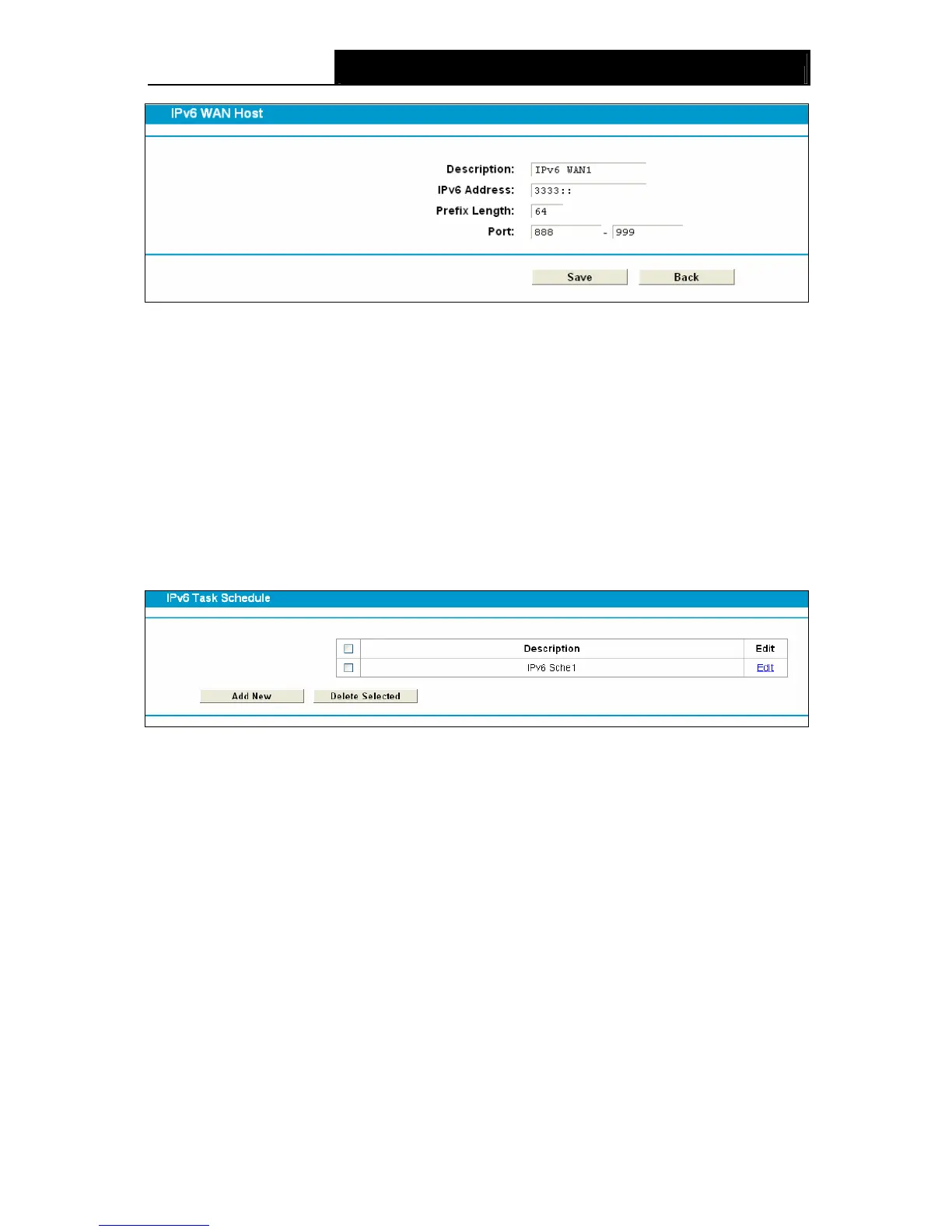 IPv6 WAN Host

Description: IPv6 WAN1

IPv6 Address: 3333::

Prefix Length: 64

Port: 888 - 999

Save Back

IPv6 Task Schedule

| | Description | Edit |
|---|---|---|
| | IPv6 Sche1 | Edit |

Add New Delete Selected